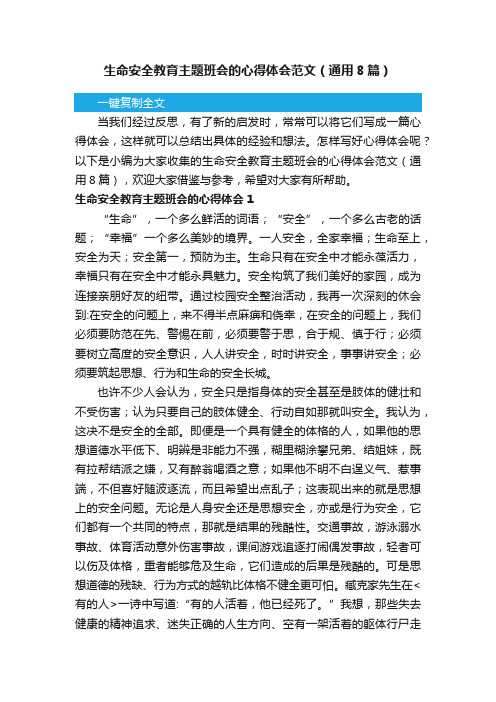 生命安全教育主题班会的心得体会范文（通用8篇）

一键复制全文

当我们经过反思，有了新的启发时，常常可以将它们写成一篇心得体会，这样就可以总结出具体的经验和想法。怎样写好心得体会呢？以下是小编为大家收集的生命安全教育主题班会的心得体会范文（通用8篇），欢迎大家借鉴与参考，希望对大家有所帮助。

生命安全教育主题班会的心得体会1

“生命”，一个多么鲜活的词语；“安全”，一个多么古老的话题；“幸福”一个多么美妙的境界。一人安全，全家幸福；生命至上，安全为天；安全第一，预防为主。生命只有在安全中才能永葆活力，幸福只有在安全中才能永具魅力。安全构筑了我们美好的家园，成为连接亲朋好友的纽带。通过校园安全整治活动，我再一次深刻的体会到:在安全的问题上，来不得半点麻痹和侥幸，在安全的问题上，我们必须要防范在先、警惕在前，必须要警于思，合于规、慎于行；必须要树立高度的安全意识，人人讲安全，时时讲安全，事事讲安全；必须要筑起思想、行为和生命的安全长城。

也许不少人会认为，安全只是指身体的安全甚至是肢体的健壮和不受伤害；认为只要自己的肢体健全、行动自如那就叫安全。我认为，这决不是安全的全部。即便是一个具有健全的体格的人，如果他的思想道德水平低下、明辨是非能力不强，糊里糊涂攀兄弟、结姐妹，既有拉帮结派之嫌，又有醉翁喝酒之意；如果他不明不白逞义气、惹事端，不但喜好随波逐流，而且希望出点乱子；这表现出来的就是思想上的安全问题。无论是人身安全还是思想安全，亦或是行为安全，它们都有一个共同的特点，那就是结果的残酷性。交通事故，游泳溺水事故、体育活动意外伤害事故，课间游戏追逐打闹偶发事故，轻者可以伤及体格，重者能够危及生命，它们造成的后果是残酷的。可是思想道德的残缺、行为方式的越轨比体格不健全更可怕。臧克家先生在<有的人>一诗中写道:“有的人活着，他已经死了。”我想，那些失去健康的精神追求、迷失正确的人生方向、空有一架活着的躯体行尸走